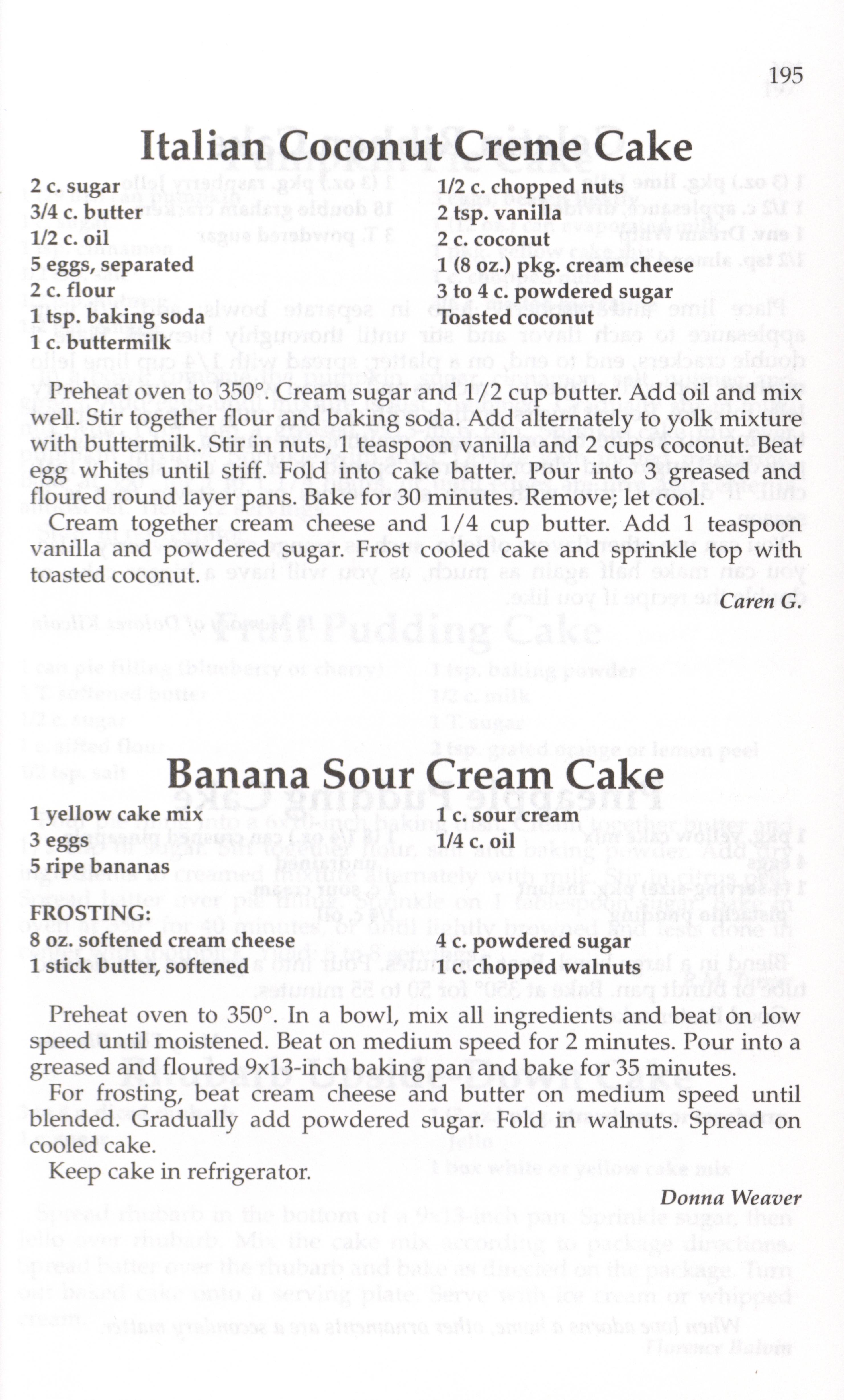 195

Italian Coconut Creme Cake

2 c. sugar
3/4 c. butter
1/2 c. oil
5 eggs, separated
2 c. flour
1 tsp. baking soda
1 c. buttermilk

1/2 c. chopped nuts
2 tsp. vanilla
2 c. coconut
1 (8 oz.) pkg. cream cheese
3 to 4 c. powdered sugar
Toasted coconut

Preheat oven to 350°. Cream sugar and 1/2 cup butter. Add oil and mix well. Stir together flour and baking soda. Add alternately to yolk mixture with buttermilk. Stir in nuts, 1 teaspoon vanilla and 2 cups coconut. Beat egg whites until stiff. Fold into cake batter. Pour into 3 greased and floured round layer pans. Bake for 30 minutes. Remove; let cool.

Cream together cream cheese and 1/4 cup butter. Add 1 teaspoon vanilla and powdered sugar. Frost cooled cake and sprinkle top with toasted coconut.

Caren G.

Banana Sour Cream Cake

1 yellow cake mix
3 eggs
5 ripe bananas

1 c. sour cream
1/4 c. oil

FROSTING:
8 oz. softened cream cheese
1 stick butter, softened

4 c. powdered sugar
1 c. chopped walnuts

Preheat oven to 350°. In a bowl, mix all ingredients and beat on low speed until moistened. Beat on medium speed for 2 minutes. Pour into a greased and floured 9x13-inch baking pan and bake for 35 minutes.

For frosting, beat cream cheese and butter on medium speed until blended. Gradually add powdered sugar. Fold in walnuts. Spread on cooled cake.

Keep cake in refrigerator.

Donna Weaver